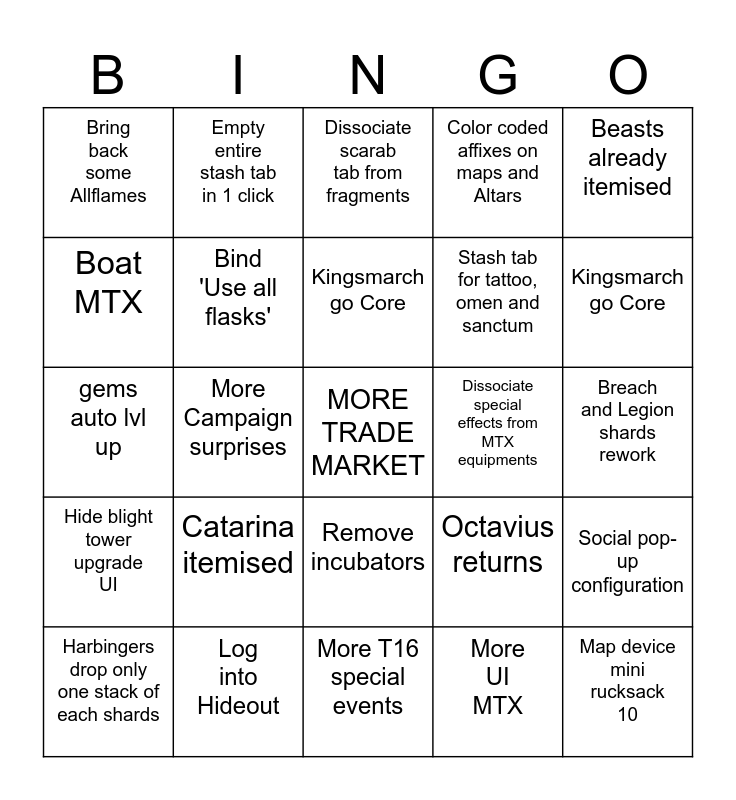 | B | I | N | G | O |
|---|---|---|---|---|
| Bring back some Allflames | Empty entire stash tab in 1 click | Dissociate scarab tab from fragments | Color coded affixes on maps and Altars | Beasts already itemised |
| Boat MTX | Bind 'Use all flasks' | Kingsmarch go Core | Stash tab for tattoo, omen and sanctum | Kingsmarch go Core |
| gems auto lvl up | More Campaign surprises | MORE TRADE MARKET | Dissociate special effects from MTX equipments | Breach and Legion shards rework |
| Hide blight tower upgrade UI | Catarina itemised | Remove incubators | Octavius returns | Social pop-up configuration |
| Harbingers drop only one stack of each shards | Log into Hideout | More T16 special events | More UI MTX | Map device mini rucksack 10 |